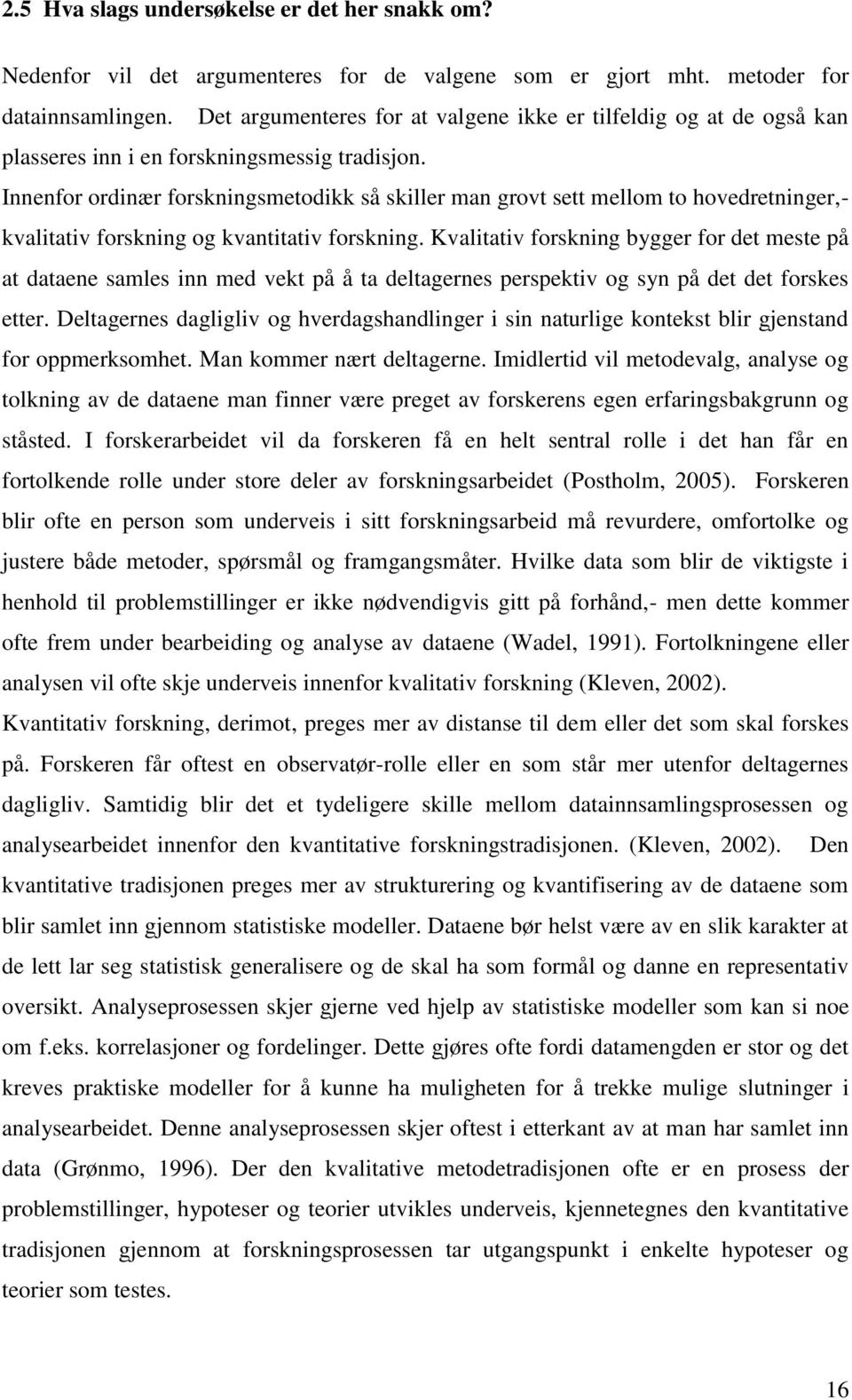 2.5 Hva slags undersøkelse er det her snakk om?

Nedenfor vil det argumenteres for de valgene som er gjort mht. metoder for datainnsamlingen. Det argumenteres for at valgene ikke er tilfeldig og at de også kan plasseres inn i en forskningsmessig tradisjon.

Innenfor ordinær forskningsmetodikk så skiller man grovt sett mellom to hovedretninger,- kvalitativ forskning og kvantitativ forskning. Kvalitativ forskning bygger for det meste på at dataene samles inn med vekt på å ta deltagernes perspektiv og syn på det det forskes etter. Deltagernes dagligliv og hverdagshandlinger i sin naturlige kontekst blir gjenstand for oppmerksomhet. Man kommer nært deltagerne. Imidlertid vil metodevalg, analyse og tolkning av de dataene man finner være preget av forskerens egen erfaringsbakgrunn og ståsted. I forskerarbeidet vil da forskeren få en helt sentral rolle i det han får en fortolkende rolle under store deler av forskningsarbeidet (Postholm, 2005). Forskeren blir ofte en person som underveis i sitt forskningsarbeid må revurdere, omfortolke og justere både metoder, spørsmål og framgangsmåter. Hvilke data som blir de viktigste i henhold til problemstillinger er ikke nødvendigvis gitt på forhånd,- men dette kommer ofte frem under bearbeiding og analyse av dataene (Wadel, 1991). Fortolkningene eller analysen vil ofte skje underveis innenfor kvalitativ forskning (Kleven, 2002).

Kvantitativ forskning, derimot, preges mer av distanse til dem eller det som skal forskes på. Forskeren får oftest en observatør-rolle eller en som står mer utenfor deltagernes dagligliv. Samtidig blir det et tydeligere skille mellom datainnsamlingsprosessen og analysearbeidet innenfor den kvantitative forskningstradisjonen. (Kleven, 2002). Den kvantitative tradisjonen preges mer av strukturering og kvantifisering av de dataene som blir samlet inn gjennom statistiske modeller. Dataene bør helst være av en slik karakter at de lett lar seg statistisk generalisere og de skal ha som formål og danne en representativ oversikt. Analyseprosessen skjer gjerne ved hjelp av statistiske modeller som kan si noe om f.eks. korrelasjoner og fordelinger. Dette gjøres ofte fordi datamengden er stor og det kreves praktiske modeller for å kunne ha muligheten for å trekke mulige slutninger i analysearbeidet. Denne analyseprosessen skjer oftest i etterkant av at man har samlet inn data (Grønmo, 1996). Der den kvalitative metodetradisjonen ofte er en prosess der problemstillinger, hypoteser og teorier utvikles underveis, kjennetegnes den kvantitative tradisjonen gjennom at forskningsprosessen tar utgangspunkt i enkelte hypoteser og teorier som testes.

16